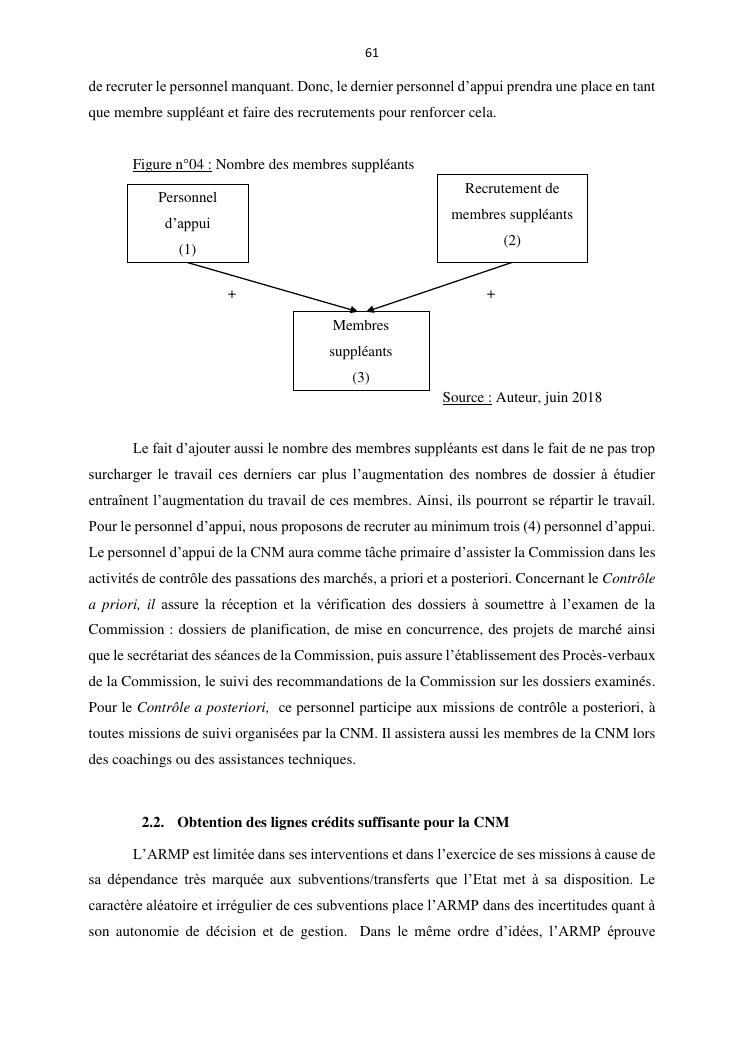 61

de recruter le personnel manquant. Donc, le dernier personnel d'appui prendra une place en tant que membre suppléant et faire des recrutements pour renforcer cela.

Figure n°04 : Nombre des membres suppléants

Personnel d'appui (1)

Recrutement de membres suppléants (2)

+

+

Membres suppléants (3)

Source : Auteur, juin 2018

Le fait d'ajouter aussi le nombre des membres suppléants est dans le fait de ne pas trop surcharger le travail ces derniers car plus l'augmentation des nombres de dossier à étudier entraînent l'augmentation du travail de ces membres. Ainsi, ils pourront se répartir le travail. Pour le personnel d'appui, nous proposons de recruter au minimum trois (4) personnel d'appui. Le personnel d'appui de la CNM aura comme tâche primaire d'assister la Commission dans les activités de contrôle des passations des marchés, a priori et a posteriori. Concernant le Contrôle a priori, il assure la réception et la vérification des dossiers à soumettre à l'examen de la Commission : dossiers de planification, de mise en concurrence, des projets de marché ainsi que le secrétariat des séances de la Commission, puis assure l'établissement des Procès-verbaux de la Commission, le suivi des recommandations de la Commission sur les dossiers examinés. Pour le Contrôle a posteriori, ce personnel participe aux missions de contrôle a posteriori, à toutes missions de suivi organisées par la CNM. Il assistera aussi les membres de la CNM lors des coachings ou des assistances techniques.

2.2. Obtention des lignes crédits suffisante pour la CNM

L'ARMP est limitée dans ses interventions et dans l'exercice de ses missions à cause de sa dépendance très marquée aux subventions/transferts que l'Etat met à sa disposition. Le caractère aléatoire et irrégulier de ces subventions place l'ARMP dans des incertitudes quant à son autonomie de décision et de gestion. Dans le même ordre d'idées, l'ARMP éprouve